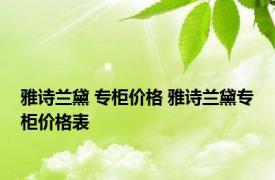 雅诗兰黛 专柜价格 雅诗兰黛专柜价格表